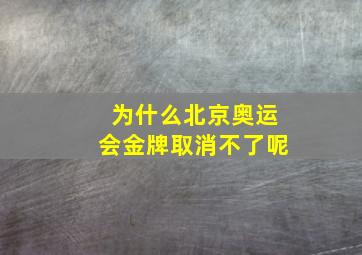 为什么北京奥运会金牌取消不了呢